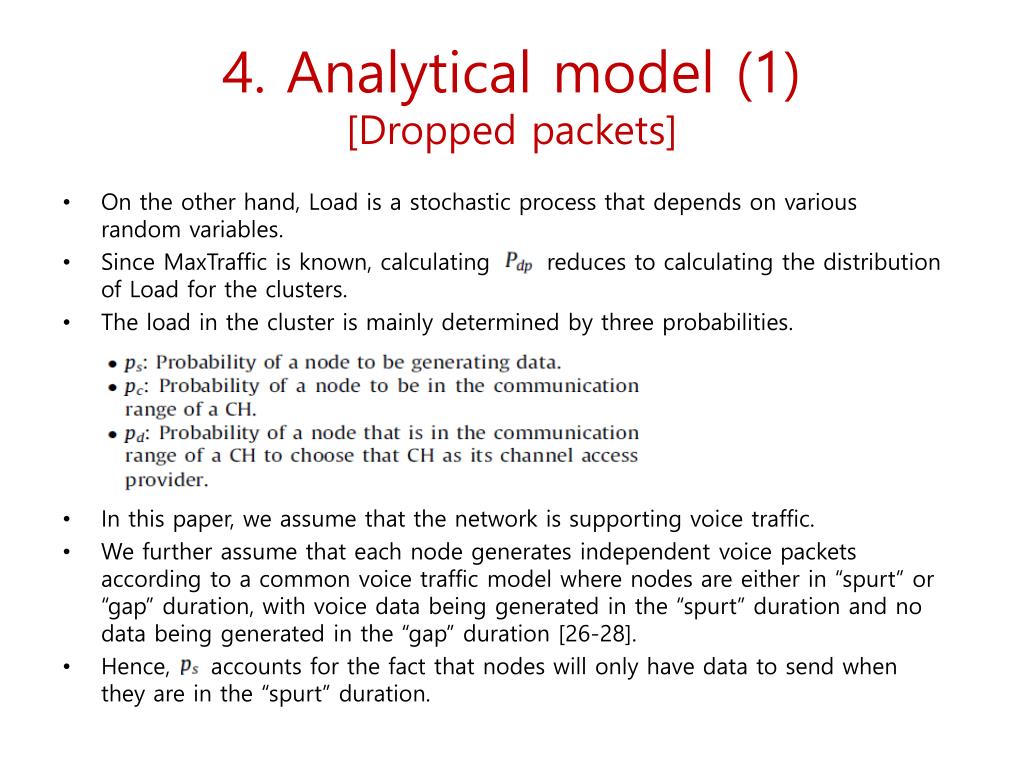 4. Analytical model (1)
[Dropped packets]

• On the other hand, Load is a stochastic process that depends on various random variables.
• Since MaxTraffic is known, calculating $P_{dp}$ reduces to calculating the distribution of Load for the clusters.
• The load in the cluster is mainly determined by three probabilities.

• $p_s$: Probability of a node to be generating data.
• $p_c$: Probability of a node to be in the communication range of a CH.
• $p_d$: Probability of a node that is in the communication range of a CH to choose that CH as its channel access provider.

• In this paper, we assume that the network is supporting voice traffic.
• We further assume that each node generates independent voice packets according to a common voice traffic model where nodes are either in “spurt” or “gap” duration, with voice data being generated in the “spurt” duration and no data being generated in the “gap” duration [26-28].
• Hence, $p_s$ accounts for the fact that nodes will only have data to send when they are in the “spurt” duration.